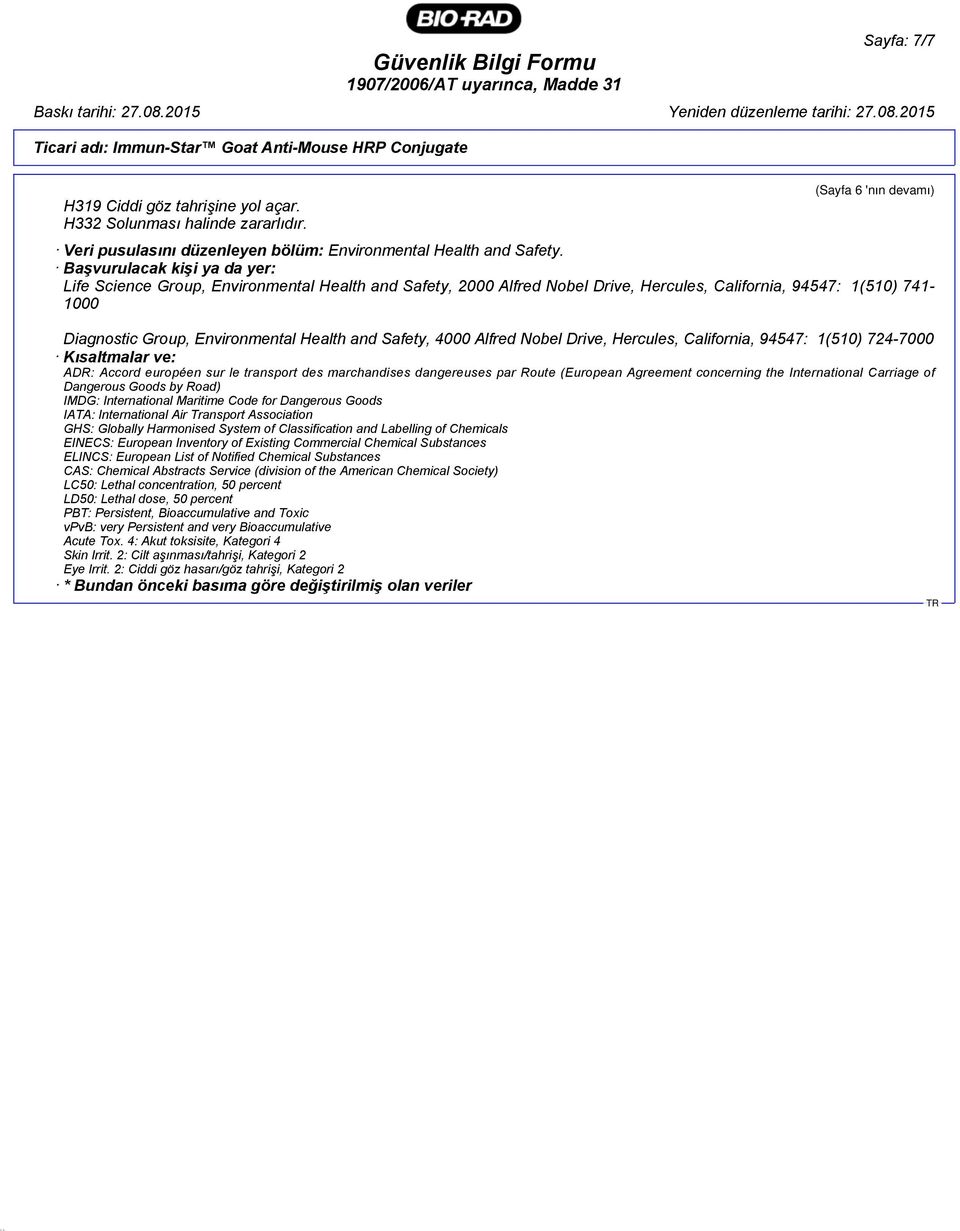 BIO-RAD

Sayfa: 7/7

Güvenlik Bilgi Formu
1907/2006/AT uyarınca, Madde 31

Baskı tarihi: 27.08.2015 Yeniden düzenleme tarihi: 27.08.2015

Ticari adı: Immun-Star™ Goat Anti-Mouse HRP Conjugate

(Sayfa 6 'nın devamı)

H319 Ciddi göz tahrişine yol açar.
H332 Solunması halinde zararlıdır.

· Veri pusulasını düzenleyen bölüm: Environmental Health and Safety.
· Başvurulacak kişi ya da yer:
Life Science Group, Environmental Health and Safety, 2000 Alfred Nobel Drive, Hercules, California, 94547: 1(510) 741-1000

Diagnostic Group, Environmental Health and Safety, 4000 Alfred Nobel Drive, Hercules, California, 94547: 1(510) 724-7000
· Kısaltmalar ve:
ADR: Accord européen sur le transport des marchandises dangereuses par Route (European Agreement concerning the International Carriage of Dangerous Goods by Road)
IMDG: International Maritime Code for Dangerous Goods
IATA: International Air Transport Association
GHS: Globally Harmonised System of Classification and Labelling of Chemicals
EINECS: European Inventory of Existing Commercial Chemical Substances
ELINCS: European List of Notified Chemical Substances
CAS: Chemical Abstracts Service (division of the American Chemical Society)
LC50: Lethal concentration, 50 percent
LD50: Lethal dose, 50 percent
PBT: Persistent, Bioaccumulative and Toxic
vPvB: very Persistent and very Bioaccumulative
Acute Tox. 4: Akut toksisite, Kategori 4
Skin Irrit. 2: Cilt aşınması/tahrişi, Kategori 2
Eye Irrit. 2: Ciddi göz hasarı/göz tahrişi, Kategori 2
· * Bundan önceki basıma göre değiştirilmiş olan veriler

TR